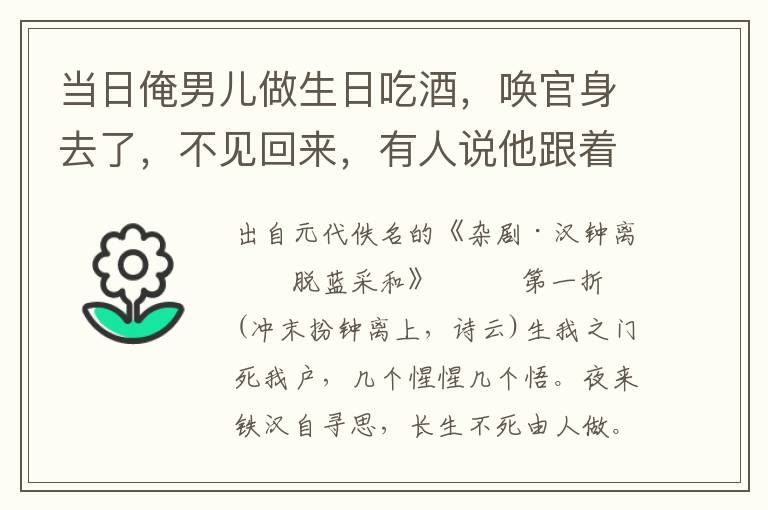 当日俺男儿做生日吃酒，唤官身去了，不见回来，有人说他跟着

出自元代佚名的《杂剧·汉钟离脱蓝采和》 第一折

(冲末扮钟离上，诗云)生我之门死我户，几个惺惺几个悟。夜来铁汉自寻思，长生不死由人做。